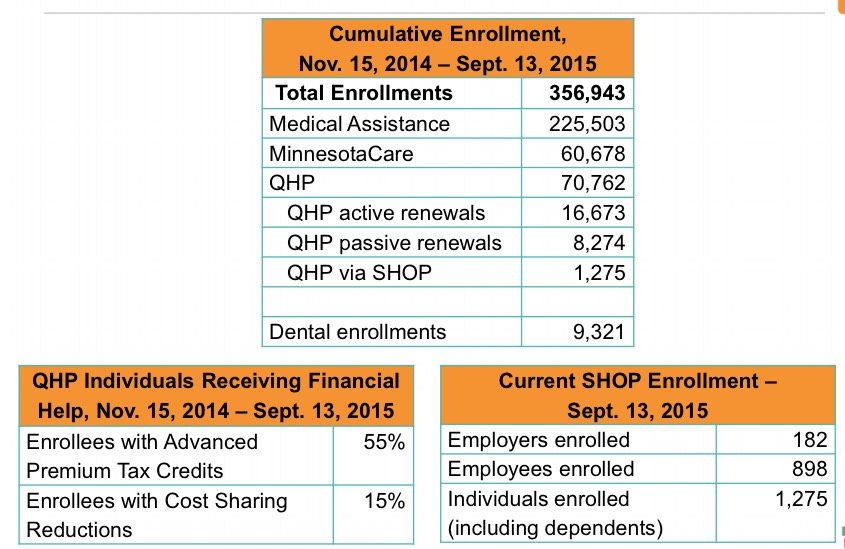 | Cumulative Enrollment, Nov. 15, 2014 – Sept. 13, 2015 | |
|---|---|
| **Total Enrollments** | **356,943** |
| Medical Assistance | 225,503 |
| MinnesotaCare | 60,678 |
| QHP | 70,762 |
| QHP active renewals | 16,673 |
| QHP passive renewals | 8,274 |
| QHP via SHOP | 1,275 |
| | |
| Dental enrollments | 9,321 |

| QHP Individuals Receiving Financial Help, Nov. 15, 2014 – Sept. 13, 2015 | |
|---|---|
| Enrollees with Advanced Premium Tax Credits | 55% |
| Enrollees with Cost Sharing Reductions | 15% |

| Current SHOP Enrollment – Sept. 13, 2015 | |
|---|---|
| Employers enrolled | 182 |
| Employees enrolled | 898 |
| Individuals enrolled (including dependents) | 1,275 |